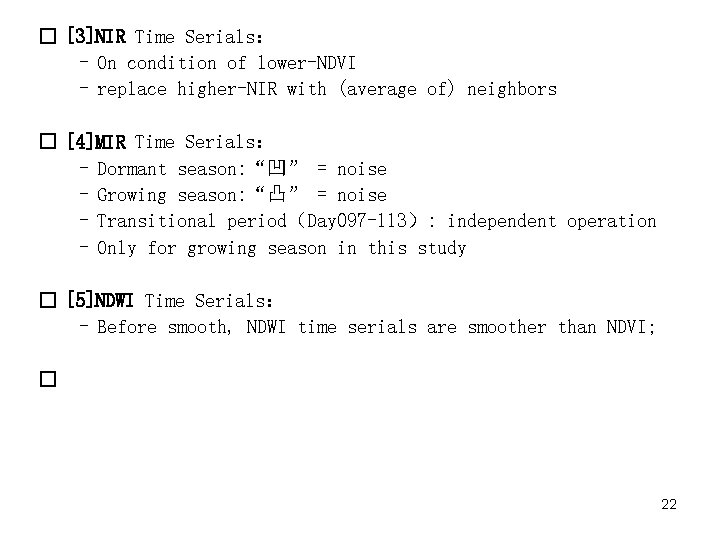 □ [3]NIR Time Serials:
– On condition of lower-NDVI
– replace higher-NIR with (average of) neighbors

□ [4]MIR Time Serials:
– Dormant season: “凹” = noise
– Growing season: “凸” = noise
– Transitional period (Day097-113) : independent operation
– Only for growing season in this study

□ [5]NDWI Time Serials:
– Before smooth, NDWI time serials are smoother than NDVI;

□

22